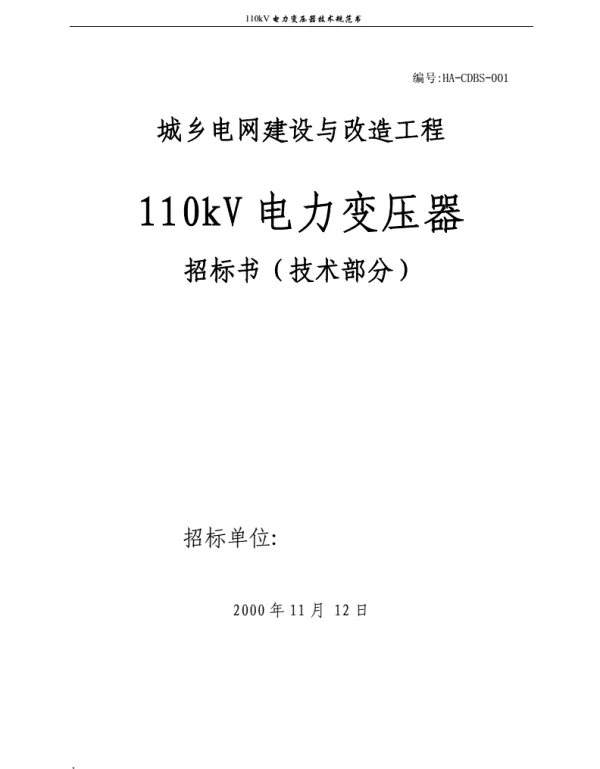 110kV 电力变压器技术规范书

编号:HA-CDBS-001

城乡电网建设与改造工程

110kV 电力变压器

招标书（技术部分）

招标单位:

2000 年 11 月 12 日